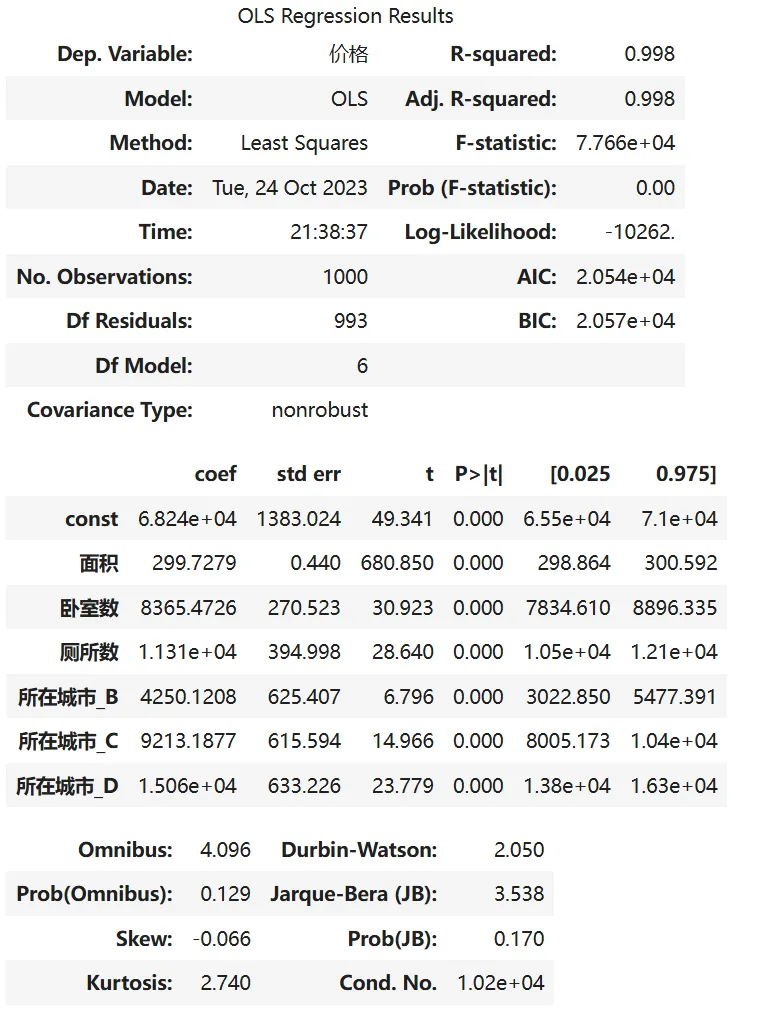 OLS Regression Results

| Dep. Variable: | 价格 | R-squared: | 0.998 |
|---|---|---|---|
| Model: | OLS | Adj. R-squared: | 0.998 |
| Method: | Least Squares | F-statistic: | 7.766e+04 |
| Date: | Tue, 24 Oct 2023 | Prob (F-statistic): | 0.00 |
| Time: | 21:38:37 | Log-Likelihood: | -10262. |
| No. Observations: | 1000 | AIC: | 2.054e+04 |
| Df Residuals: | 993 | BIC: | 2.057e+04 |
| Df Model: | 6 | | |
| Covariance Type: | nonrobust | | |

| | coef | std err | t | P>\|t\| | [0.025 | 0.975] |
|---|---|---|---|---|---|---|
| const | 6.824e+04 | 1383.024 | 49.341 | 0.000 | 6.55e+04 | 7.1e+04 |
| 面积 | 299.7279 | 0.440 | 680.850 | 0.000 | 298.864 | 300.592 |
| 卧室数 | 8365.4726 | 270.523 | 30.923 | 0.000 | 7834.610 | 8896.335 |
| 厕所数 | 1.131e+04 | 394.998 | 28.640 | 0.000 | 1.05e+04 | 1.21e+04 |
| 所在城市_B | 4250.1208 | 625.407 | 6.796 | 0.000 | 3022.850 | 5477.391 |
| 所在城市_C | 9213.1877 | 615.594 | 14.966 | 0.000 | 8005.173 | 1.04e+04 |
| 所在城市_D | 1.506e+04 | 633.226 | 23.779 | 0.000 | 1.38e+04 | 1.63e+04 |

| Omnibus: | 4.096 | Durbin-Watson: | 2.050 |
|---|---|---|---|
| Prob(Omnibus): | 0.129 | Jarque-Bera (JB): | 3.538 |
| Skew: | -0.066 | Prob(JB): | 0.170 |
| Kurtosis: | 2.740 | Cond. No. | 1.02e+04 |